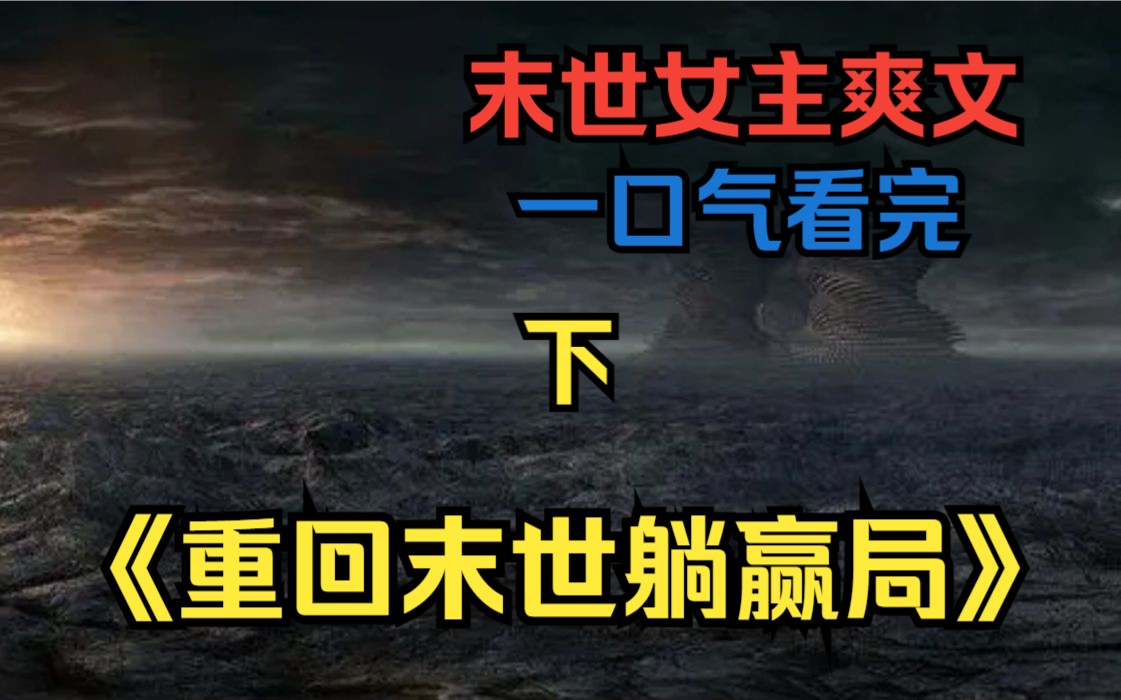 末世女主爽文
一口气看完
下
《重回末世躺赢局》